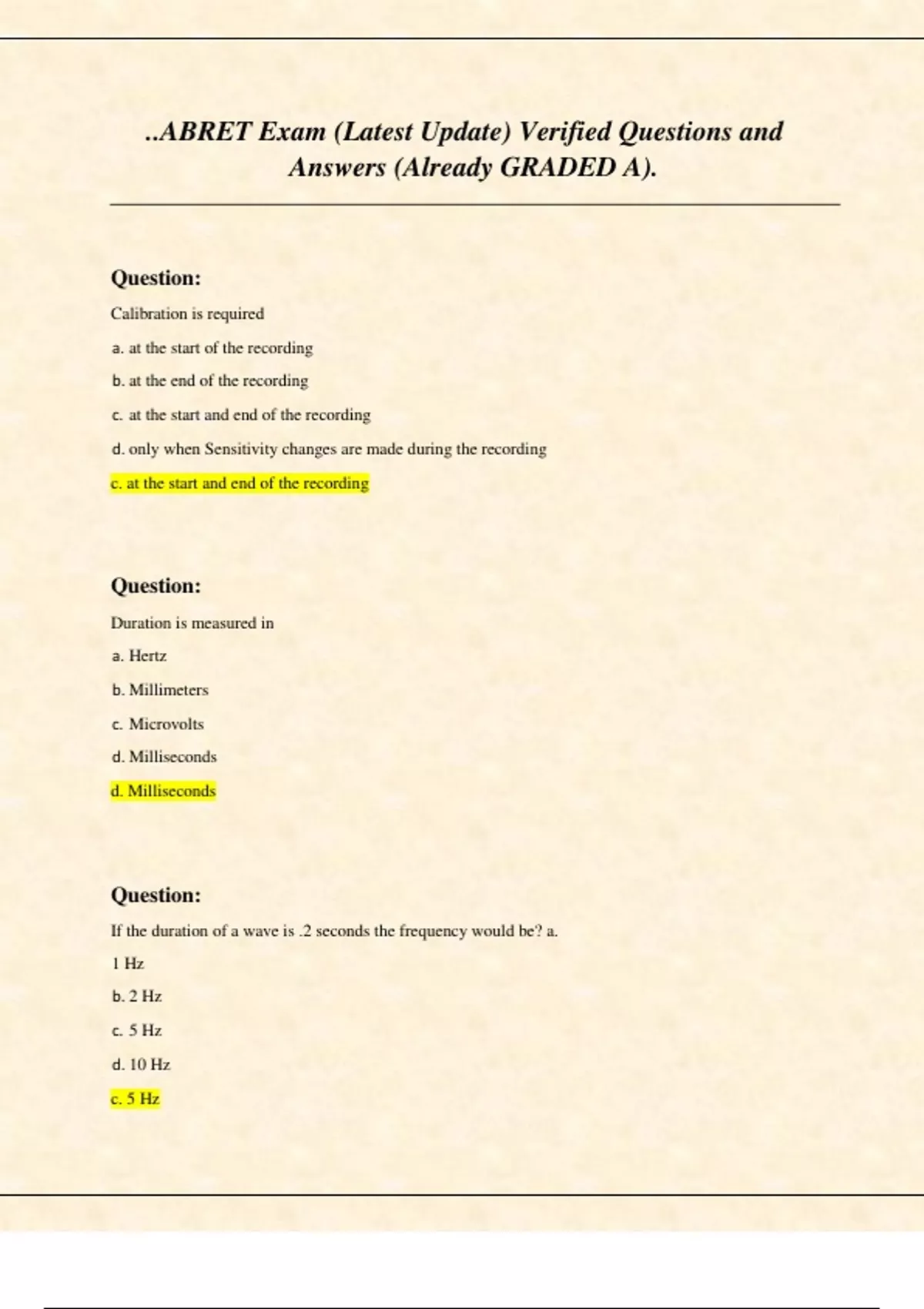 ..ABRET Exam (Latest Update) Verified Questions and Answers (Already GRADED A).

Question:

Calibration is required

a. at the start of the recording

b. at the end of the recording

c. at the start and end of the recording

d. only when Sensitivity changes are made during the recording

c. at the start and end of the recording

Question:

Duration is measured in

a. Hertz

b. Millimeters

c. Microvolts

d. Milliseconds

d. Milliseconds

Question:

If the duration of a wave is .2 seconds the frequency would be? a.

1 Hz

b. 2 Hz

c. 5 Hz

d. 10 Hz

c. 5 Hz